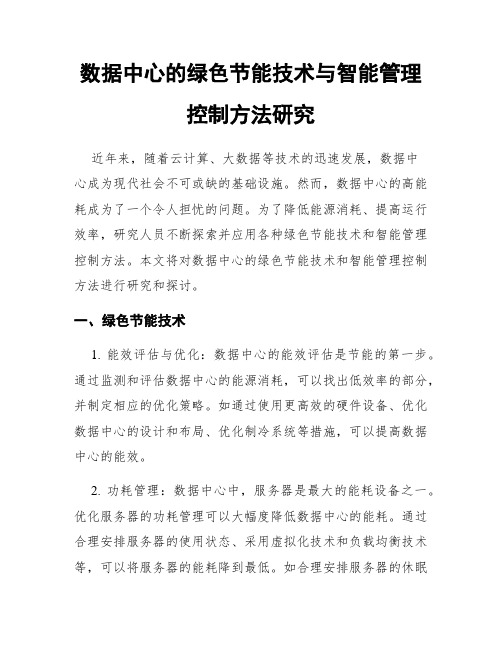 数据中心的绿色节能技术与智能管理控制方法研究

近年来，随着云计算、大数据等技术的迅速发展，数据中心成为现代社会不可或缺的基础设施。然而，数据中心的高能耗成为了一个令人担忧的问题。为了降低能源消耗、提高运行效率，研究人员不断探索并应用各种绿色节能技术和智能管理控制方法。本文将对数据中心的绿色节能技术和智能管理控制方法进行研究和探讨。

一、绿色节能技术

1. 能效评估与优化：数据中心的能效评估是节能的第一步。通过监测和评估数据中心的能源消耗，可以找出低效率的部分，并制定相应的优化策略。如通过使用更高效的硬件设备、优化数据中心的设计和布局、优化制冷系统等措施，可以提高数据中心的能效。

2. 功耗管理：数据中心中，服务器是最大的能耗设备之一。优化服务器的功耗管理可以大幅度降低数据中心的能耗。通过合理安排服务器的使用状态、采用虚拟化技术和负载均衡技术等，可以将服务器的能耗降到最低。如合理安排服务器的休眠